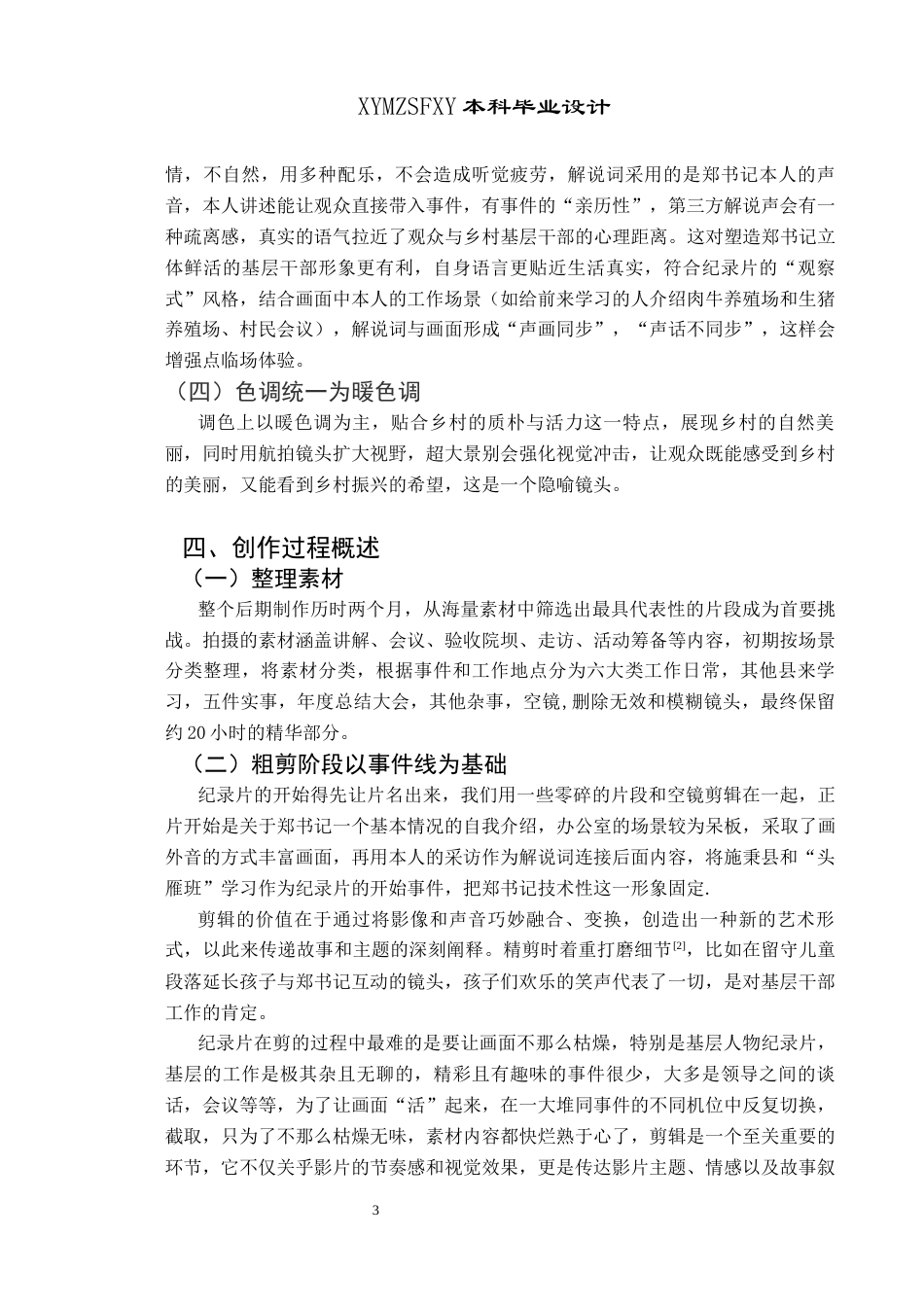 XYMZSFXY 本科毕业设计

情，不自然，用多种配乐，不会造成听觉疲劳，解说词采用的是郑书记本人的声音，本人讲述能让观众直接带入事件，有事件的“亲历性”，第三方解说声会有一种疏离感，真实的语气拉近了观众与乡村基层干部的心理距离。这对塑造郑书记立体鲜活的基层干部形象更有利，自身语言更贴近生活真实，符合纪录片的“观察式”风格，结合画面中本人的工作场景（如给前来学习的人介绍肉牛养殖场和生猪养殖场、村民会议），解说词与画面形成“声画同步”，“声话不同步”，这样会增强点临场体验。

（四）色调统一为暖色调

调色上以暖色调为主，贴合乡村的质朴与活力这一特点，展现乡村的自然美丽，同时用航拍镜头扩大视野，超大景别会强化视觉冲击，让观众既能感受到乡村的美丽，又能看到乡村振兴的希望，这是一个隐喻镜头。

四、创作过程概述

（一）整理素材

整个后期制作历时两个月，从海量素材中筛选出最具代表性的片段成为首要挑战。拍摄的素材涵盖讲解、会议、验收院坝、走访、活动筹备等内容，初期按场景分类整理，将素材分类，根据事件和工作地点分为六大类工作日常，其他县来学习，五件实事，年度总结大会，其他杂事，空镜,删除无效和模糊镜头，最终保留约 20 小时的精华部分。

（二）粗剪阶段以事件线为基础

纪录片的开始得先让片名出来，我们用一些零碎的片段和空镜剪辑在一起，正片开始是关于郑书记一个基本情况的自我介绍，办公室的场景较为呆板，采取了画外音的方式丰富画面，再用本人的采访作为解说词连接后面内容，将施秉县和“头雁班”学习作为纪录片的开始事件，把郑书记技术性这一形象固定.

剪辑的价值在于通过将影像和声音巧妙融合、变换，创造出一种新的艺术形式，以此来传递故事和主题的深刻阐释。精剪时着重打磨细节$^{[2]}$，比如在留守儿童段落延长孩子与郑书记互动的镜头，孩子们欢乐的笑声代表了一切，是对基层干部工作的肯定。

纪录片在剪的过程中最难的是要让画面不那么枯燥，特别是基层人物纪录片，基层的工作是极其杂且无聊的，精彩且有趣味的事件很少，大多是领导之间的谈话，会议等等，为了让画面“活”起来，在一大堆同事件的不同机位中反复切换，截取，只为了不那么枯燥无味，素材内容都快烂熟于心了，剪辑是一个至关重要的环节，它不仅关乎影片的节奏感和视觉效果，更是传达影片主题、情感以及故事叙

3